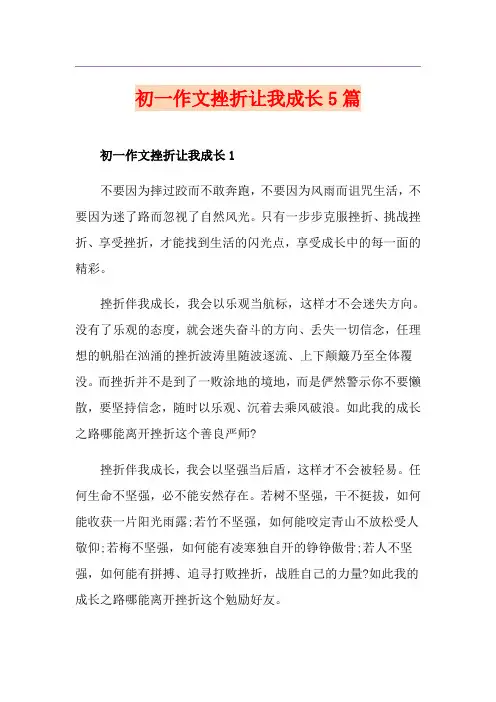 初一作文挫折让我成长5篇

初一作文挫折让我成长1

不要因为摔过跤而不敢奔跑，不要因为风雨而诅咒生活，不要因为迷了路而忽视了自然风光。只有一步步克服挫折、挑战挫折、享受挫折，才能找到生活的闪光点，享受成长中的每一面的精彩。

挫折伴我成长，我会以乐观当航标，这样才不会迷失方向。没有了乐观的态度，就会迷失奋斗的方向、丢失一切信念，任理想的帆船在汹涌的挫折波涛里随波逐流、上下颠簸乃至全体覆没。而挫折并不是到了一败涂地的境地，而是俨然警示你不要懒散，要坚持信念，随时以乐观、沉着去乘风破浪。如此我的成长之路哪能离开挫折这个善良严师?

挫折伴我成长，我会以坚强当后盾，这样才不会被轻易。任何生命不坚强，必不能安然存在。若树不坚强，干不挺拔，如何能收获一片阳光雨露;若竹不坚强，如何能咬定青山不放松受人敬仰;若梅不坚强，如何能有凌寒独自开的铮铮傲骨;若人不坚强，如何能有拼搏、追寻打败挫折，战胜自己的力量?如此我的成长之路哪能离开挫折这个勉励好友。